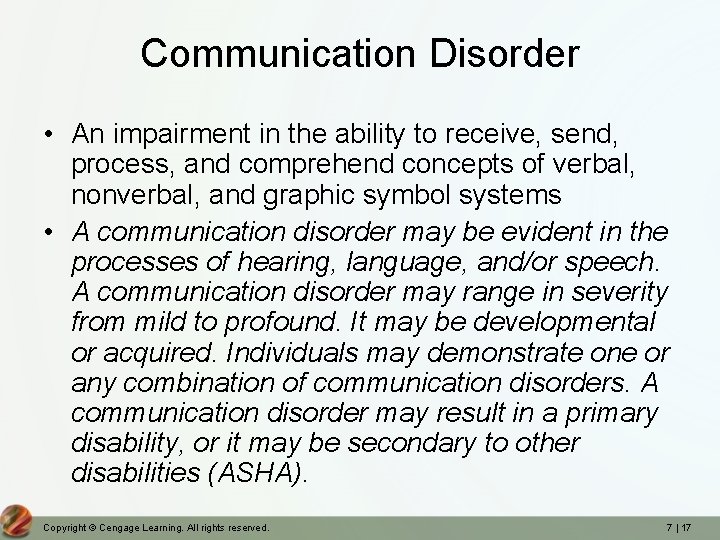 Communication Disorder

• An impairment in the ability to receive, send, process, and comprehend concepts of verbal, nonverbal, and graphic symbol systems

• A communication disorder may be evident in the processes of hearing, language, and/or speech. A communication disorder may range in severity from mild to profound. It may be developmental or acquired. Individuals may demonstrate one or any combination of communication disorders. A communication disorder may result in a primary disability, or it may be secondary to other disabilities (ASHA).

Copyright © Cengage Learning. All rights reserved.

7 | 17